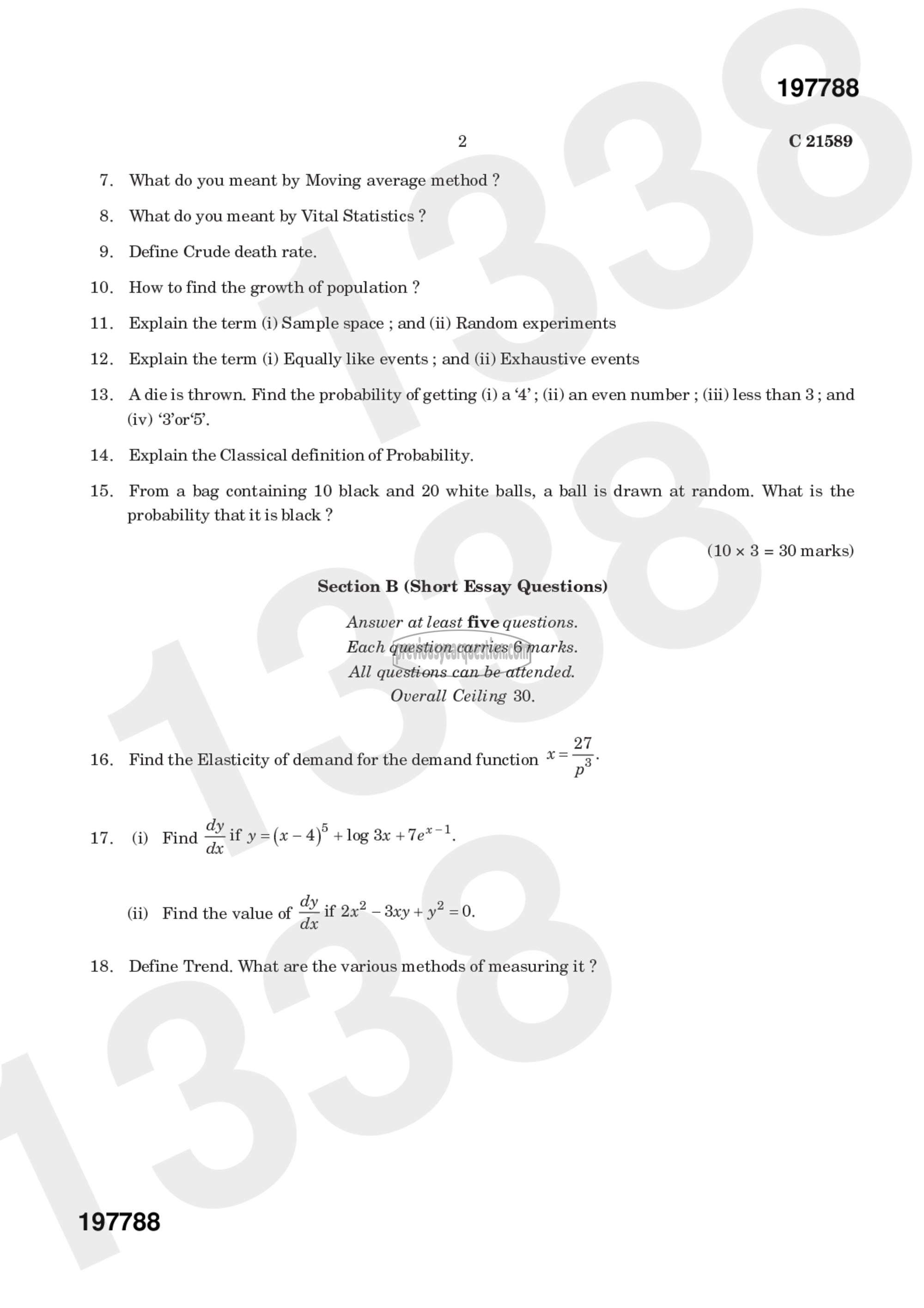 197788

2

C 21589

7. What do you meant by Moving average method ?

8. What do you meant by Vital Statistics ?

9. Define Crude death rate.

10. How to find the growth of population ?

11. Explain the term (i) Sample space ; and (ii) Random experiments

12. Explain the term (i) Equally like events ; and (ii) Exhaustive events

13. A die is thrown. Find the probability of getting (i) a '4' ; (ii) an even number ; (iii) less than 3 ; and (iv) '3'or'5'.

14. Explain the Classical definition of Probability.

15. From a bag containing 10 black and 20 white balls, a ball is drawn at random. What is the probability that it is black ?

(10 × 3 = 30 marks)

Section B (Short Essay Questions)

Answer at least five questions.
Each question carries 6 marks.
All questions can be attended.
Overall Ceiling 30.

previousyearquestion.com

16. Find the Elasticity of demand for the demand function $x = \frac{27}{p^3}$.

17. (i) Find $\frac{dy}{dx}$ if $y = (x-4)^5 + \log 3x + 7e^{x-1}$.

(ii) Find the value of $\frac{dy}{dx}$ if $2x^2 - 3xy + y^2 = 0$.

18. Define Trend. What are the various methods of measuring it ?

197788

1338

1338

1338